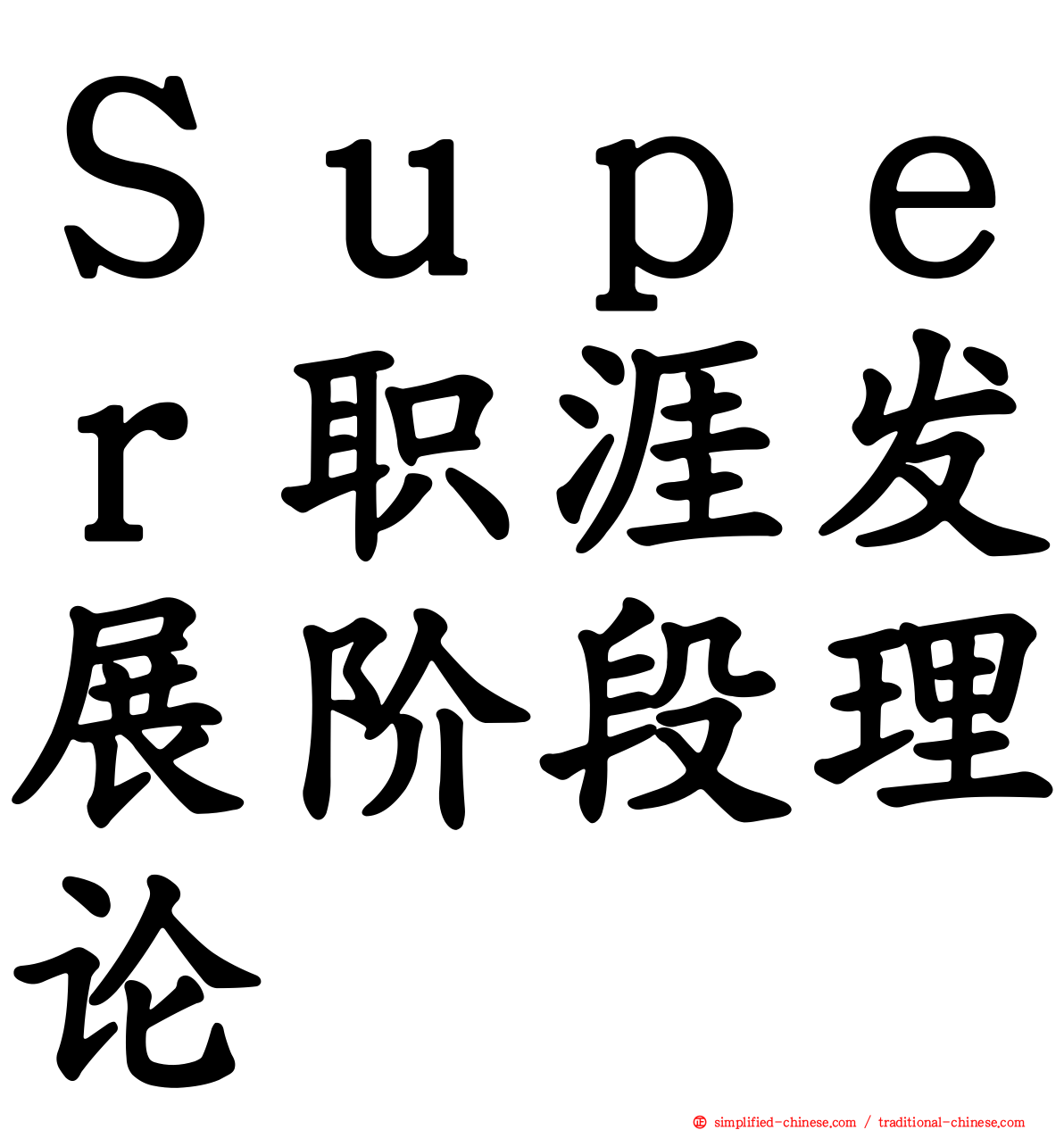 Super职涯发展阶段理论

simplified-chinese.com / traditional-chinese.com